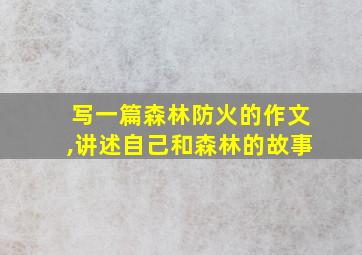 写一篇森林防火的作文,讲述自己和森林的故事